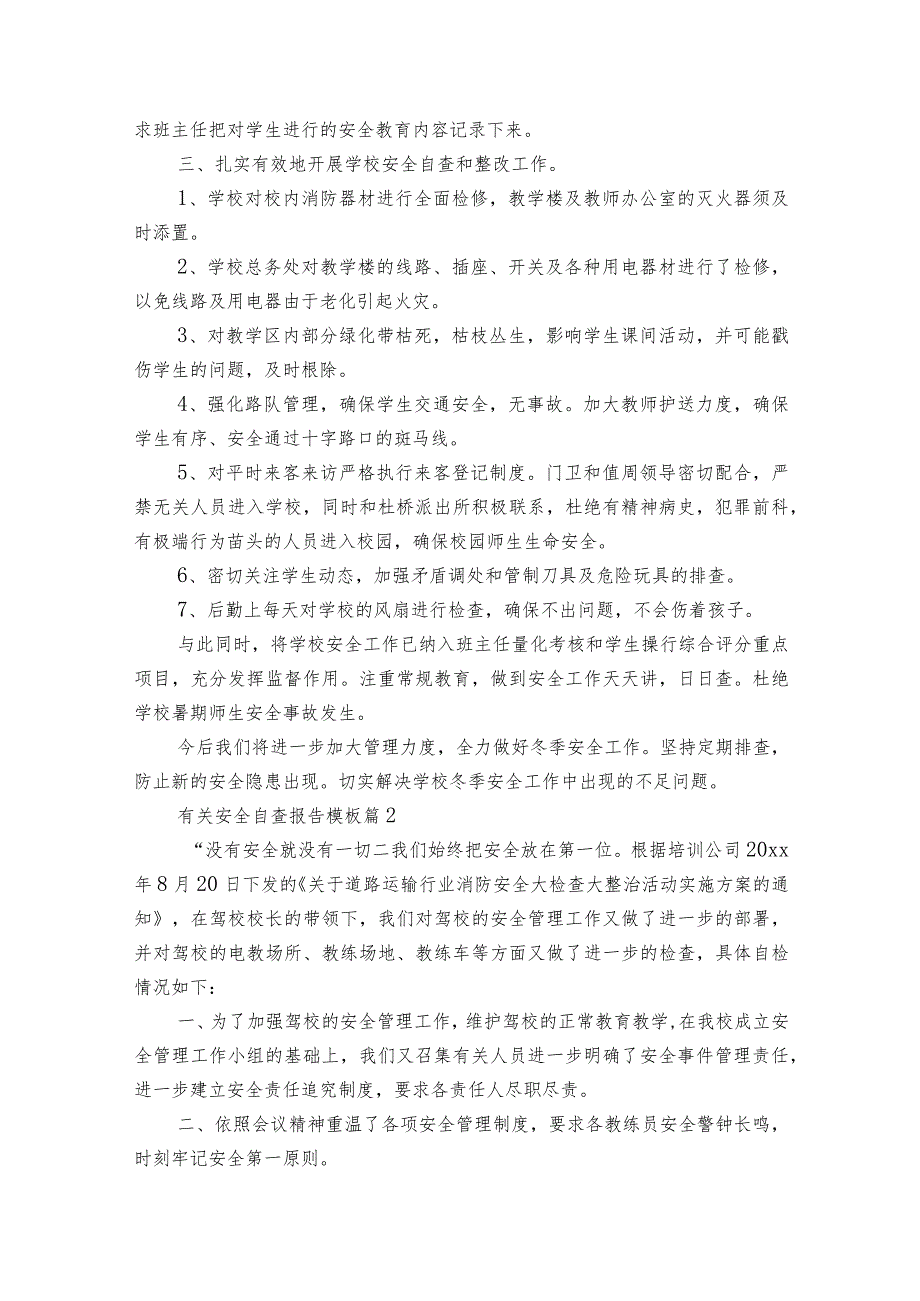 求班主任把对学生进行的安全教育内容记录下来。

三、扎实有效地开展学校安全自查和整改工作。

1、学校对校内消防器材进行全面检修，教学楼及教师办公室的灭火器须及时添置。

2、学校总务处对教学楼的线路、插座、开关及各种用电器材进行了检修，以免线路及用电器由于老化引起火灾。

3、对教学区内部分绿化带枯死，枯枝丛生，影响学生课间活动，并可能戳伤学生的问题，及时根除。

4、强化路队管理，确保学生交通安全，无事故。加大教师护送力度，确保学生有序、安全通过十字路口的斑马线。

5、对平时来客来访严格执行来客登记制度。门卫和值周领导密切配合，严禁无关人员进入学校，同时和杜桥派出所积极联系，杜绝有精神病史，犯罪前科，有极端行为苗头的人员进入校园，确保校园师生生命安全。

6、密切关注学生动态，加强矛盾调处和管制刀具及危险玩具的排查。

7、后勤上每天对学校的风扇进行检查，确保不出问题，不会伤着孩子。

与此同时，将学校安全工作已纳入班主任量化考核和学生操行综合评分重点项目，充分发挥监督作用。注重常规教育，做到安全工作天天讲，日日查。杜绝学校暑期师生安全事故发生。

今后我们将进一步加大管理力度，全力做好冬季安全工作。坚持定期排查，防止新的安全隐患出现。切实解决学校冬季安全工作中出现的不足问题。

有关安全自查报告模板篇2

“没有安全就没有一切二我们始终把安全放在第一位。根据培训公司20xx年8月20日下发的《关于道路运输行业消防安全大检查大整治活动实施方案的通知》，在驾校校长的带领下，我们对驾校的安全管理工作又做了进一步的部署，并对驾校的电教场所、教练场地、教练车等方面又做了进一步的检查，具体自检情况如下：

一、为了加强驾校的安全管理工作，维护驾校的正常教育教学，在我校成立安全管理工作小组的基础上，我们又召集有关人员进一步明确了安全事件管理责任，进一步建立安全责任追究制度，要求各责任人尽职尽责。

二、依照会议精神重温了各项安全管理制度，要求各教练员安全警钟长鸣，时刻牢记安全第一原则。